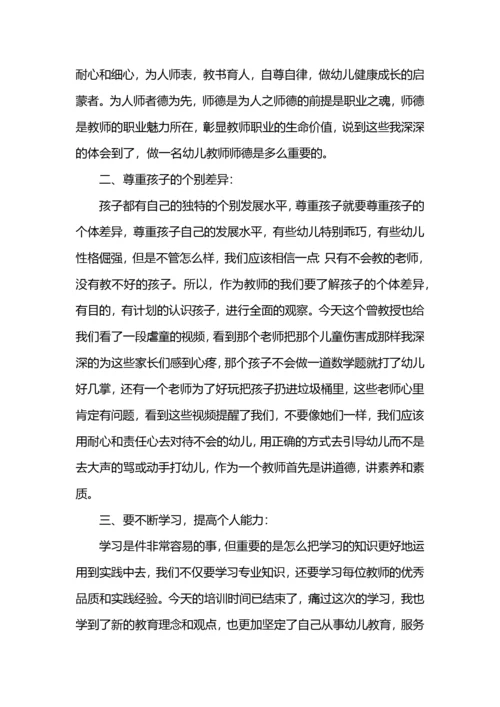 耐心和细心，为人师表，教书育人，自尊自律，做幼儿健康成长的启蒙者。为人师者德为先，师德是为人之师德的前提是职业之魂，师德是教师的职业魅力所在，彰显教师职业的生命价值，说到这些我深深的体会到了，做一名幼儿教师师德是多么重要的。

二、尊重孩子的个别差异：

孩子都有自己的独特的个别发展水平，尊重孩子就要尊重孩子的个体差异，尊重孩子自己的发展水平，有些幼儿特别乖巧，有些幼儿性格倔强，但是不管怎么样，我们应该相信一点 只有不会教的老师，没有教不好的孩子。所以，作为教师的我们要了解孩子的个体差异，有目的，有计划的认识孩子，进行全面的观察。今天这个曾教授也给我们看了一段虐童的视频，看到那个老师把那个儿童伤害成那样我深深的为这些家长们感到心疼，那个孩子不会做一道数学题就打了幼儿好几掌，还有一个老师为了好玩把孩子扔进垃圾桶里，这些老师心里肯定有问题，看到这些视频提醒了我们，不要像她们一样，我们应该用耐心和责任心去对待不会的幼儿，用正确的方式去引导幼儿而不是去大声的骂或动手打幼儿，作为一个教师首先是讲道德，讲素养和素质。

三、要不断学习，提高个人能力：

学习是件非常容易的事，但重要的是怎么把学习的知识更好地运用到实践中去，我们不仅要学习专业知识，还要学习每位教师的优秀品质和实践经验。今天的培训时间已结束了，痛过这次的学习，我也学到了新的教育理念和观点，也更加坚定了自己从事幼儿教育，服务